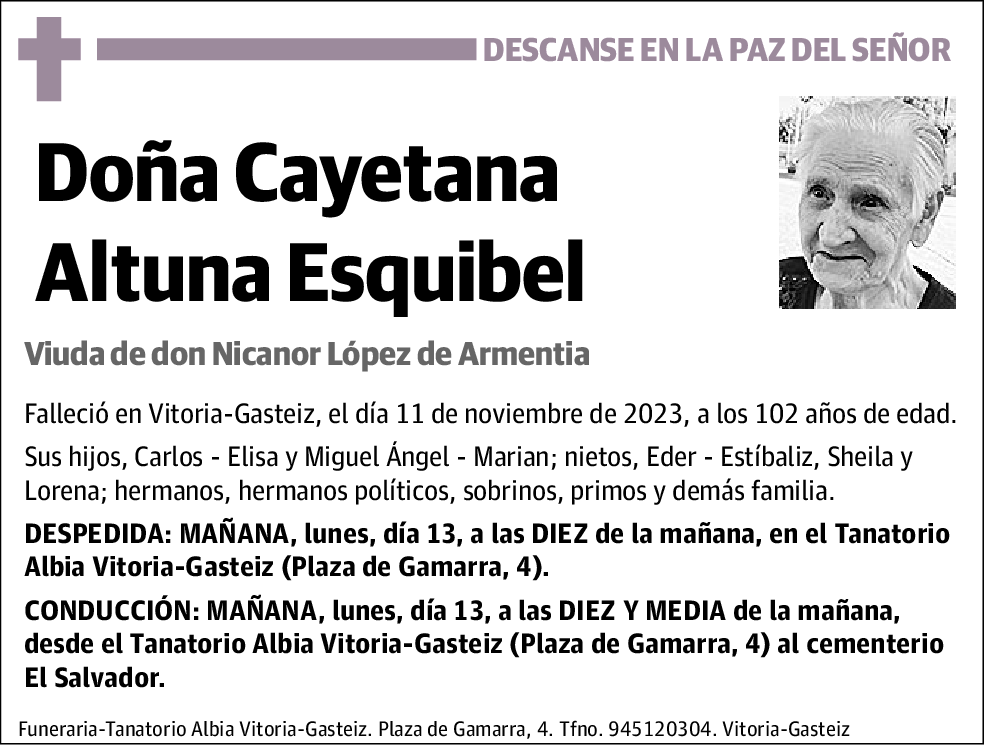 DESCANSE EN LA PAZ DEL SEÑOR

Doña Cayetana Altuna Esquibel

Viuda de don Nicanor López de Armentia

Falleció en Vitoria-Gasteiz, el día 11 de noviembre de 2023, a los 102 años de edad.

Sus hijos, Carlos - Elisa y Miguel Ángel - Marian; nietos, Eder - Estíbaliz, Sheila y Lorena; hermanos, hermanos políticos, sobrinos, primos y demás familia.

DESPEDIDA: MAÑANA, lunes, día 13, a las DIEZ de la mañana, en el Tanatorio Albia Vitoria-Gasteiz (Plaza de Gamarra, 4).

CONDUCCIÓN: MAÑANA, lunes, día 13, a las DIEZ Y MEDIA de la mañana, desde el Tanatorio Albia Vitoria-Gasteiz (Plaza de Gamarra, 4) al cementerio El Salvador.

Funeraria-Tanatorio Albia Vitoria-Gasteiz. Plaza de Gamarra, 4. Tfno. 945120304. Vitoria-Gasteiz